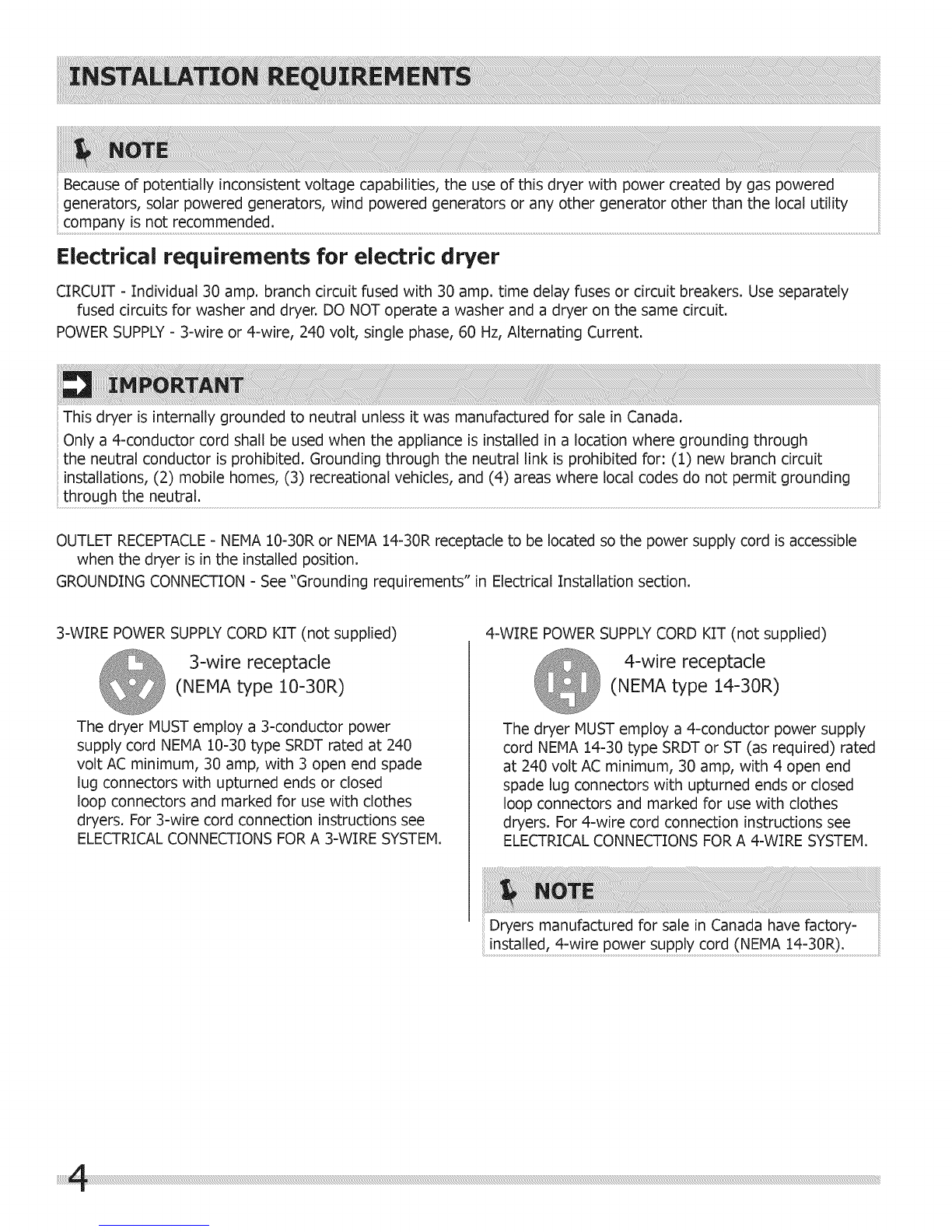 INSTALLATION REQUIREMENTS

NOTE

Because of potentially inconsistent voltage capabilities, the use of this dryer with power created by gas powered generators, solar powered generators, wind powered generators or any other generator other than the local utility company is not recommended.

Electrical requirements for electric dryer

CIRCUIT - Individual 30 amp. branch circuit fused with 30 amp. time delay fuses or circuit breakers. Use separately fused circuits for washer and dryer. DO NOT operate a washer and a dryer on the same circuit.

POWER SUPPLY - 3-wire or 4-wire, 240 volt, single phase, 60 Hz, Alternating Current.

IMPORTANT

This dryer is internally grounded to neutral unless it was manufactured for sale in Canada.

Only a 4-conductor cord shall be used when the appliance is installed in a location where grounding through the neutral conductor is prohibited. Grounding through the neutral link is prohibited for: (1) new branch circuit installations, (2) mobile homes, (3) recreational vehicles, and (4) areas where local codes do not permit grounding through the neutral.

OUTLET RECEPTACLE - NEMA 10-30R or NEMA 14-30R receptacle to be located so the power supply cord is accessible when the dryer is in the installed position.

GROUNDING CONNECTION - See "Grounding requirements" in Electrical Installation section.

3-WIRE POWER SUPPLY CORD KIT (not supplied)

3-wire receptacle (NEMA type 10-30R)

The dryer MUST employ a 3-conductor power supply cord NEMA 10-30 type SRDT rated at 240 volt AC minimum, 30 amp, with 3 open end spade lug connectors with upturned ends or closed loop connectors and marked for use with clothes dryers. For 3-wire cord connection instructions see ELECTRICAL CONNECTIONS FOR A 3-WIRE SYSTEM.

4-WIRE POWER SUPPLY CORD KIT (not supplied)

4-wire receptacle (NEMA type 14-30R)

The dryer MUST employ a 4-conductor power supply cord NEMA 14-30 type SRDT or ST (as required) rated at 240 volt AC minimum, 30 amp, with 4 open end spade lug connectors with upturned ends or closed loop connectors and marked for use with clothes dryers. For 4-wire cord connection instructions see ELECTRICAL CONNECTIONS FOR A 4-WIRE SYSTEM.

NOTE

Dryers manufactured for sale in Canada have factory-installed, 4-wire power supply cord (NEMA 14-30R).

4